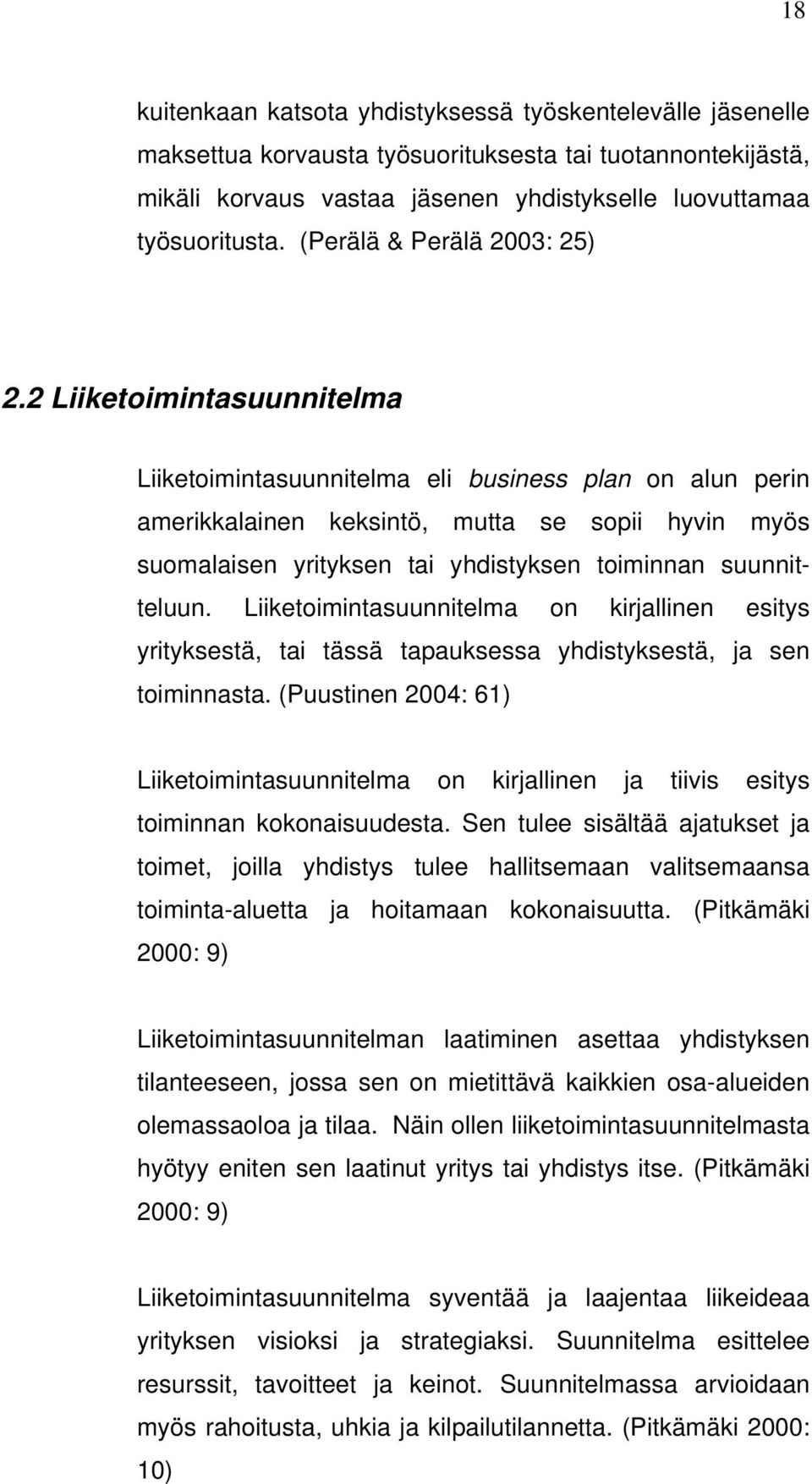 18

kuitenkaan katsota yhdistyksessä työskentelevälle jäsenelle maksettua korvausta työsuorituksesta tai tuotannontekijästä, mikäli korvaus vastaa jäsenen yhdistykselle luovuttamaa työsuoritusta. (Perälä & Perälä 2003: 25)

2.2 Liiketoimintasuunnitelma

Liiketoimintasuunnitelma eli business plan on alun perin amerikkalainen keksintö, mutta se sopii hyvin myös suomalaisen yrityksen tai yhdistyksen toiminnan suunnitteluun. Liiketoimintasuunnitelma on kirjallinen esitys yrityksestä, tai tässä tapauksessa yhdistyksestä, ja sen toiminnasta. (Puustinen 2004: 61)

Liiketoimintasuunnitelma on kirjallinen ja tiivis esitys toiminnan kokonaisuudesta. Sen tulee sisältää ajatukset ja toimet, joilla yhdistys tulee hallitsemaan valitsemaansa toiminta-aluetta ja hoitamaan kokonaisuutta. (Pitkämäki 2000: 9)

Liiketoimintasuunnitelman laatiminen asettaa yhdistyksen tilanteeseen, jossa sen on mietittävä kaikkien osa-alueiden olemassaoloa ja tilaa. Näin ollen liiketoimintasuunnitelmasta hyötyy eniten sen laatinut yritys tai yhdistys itse. (Pitkämäki 2000: 9)

Liiketoimintasuunnitelma syventää ja laajentaa liikeideaa yrityksen visioksi ja strategiaksi. Suunnitelma esittelee resurssit, tavoitteet ja keinot. Suunnitelmassa arvioidaan myös rahoitusta, uhkia ja kilpailutilannetta. (Pitkämäki 2000: 10)